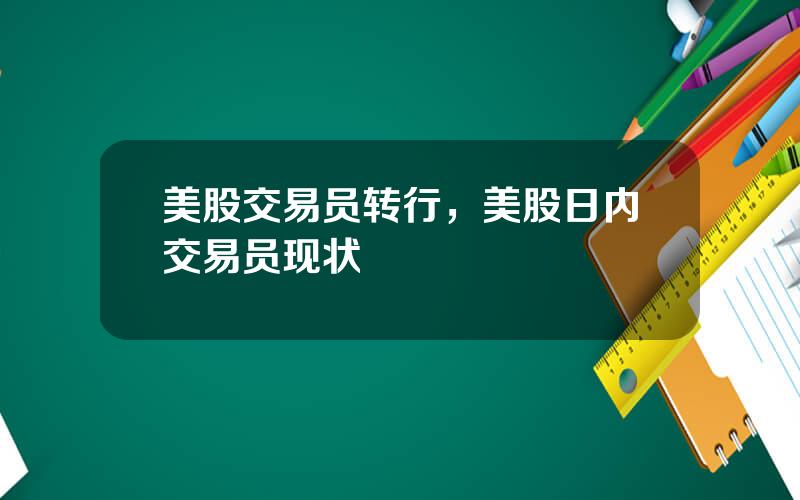 美股交易员转行，美股日内交易员现状